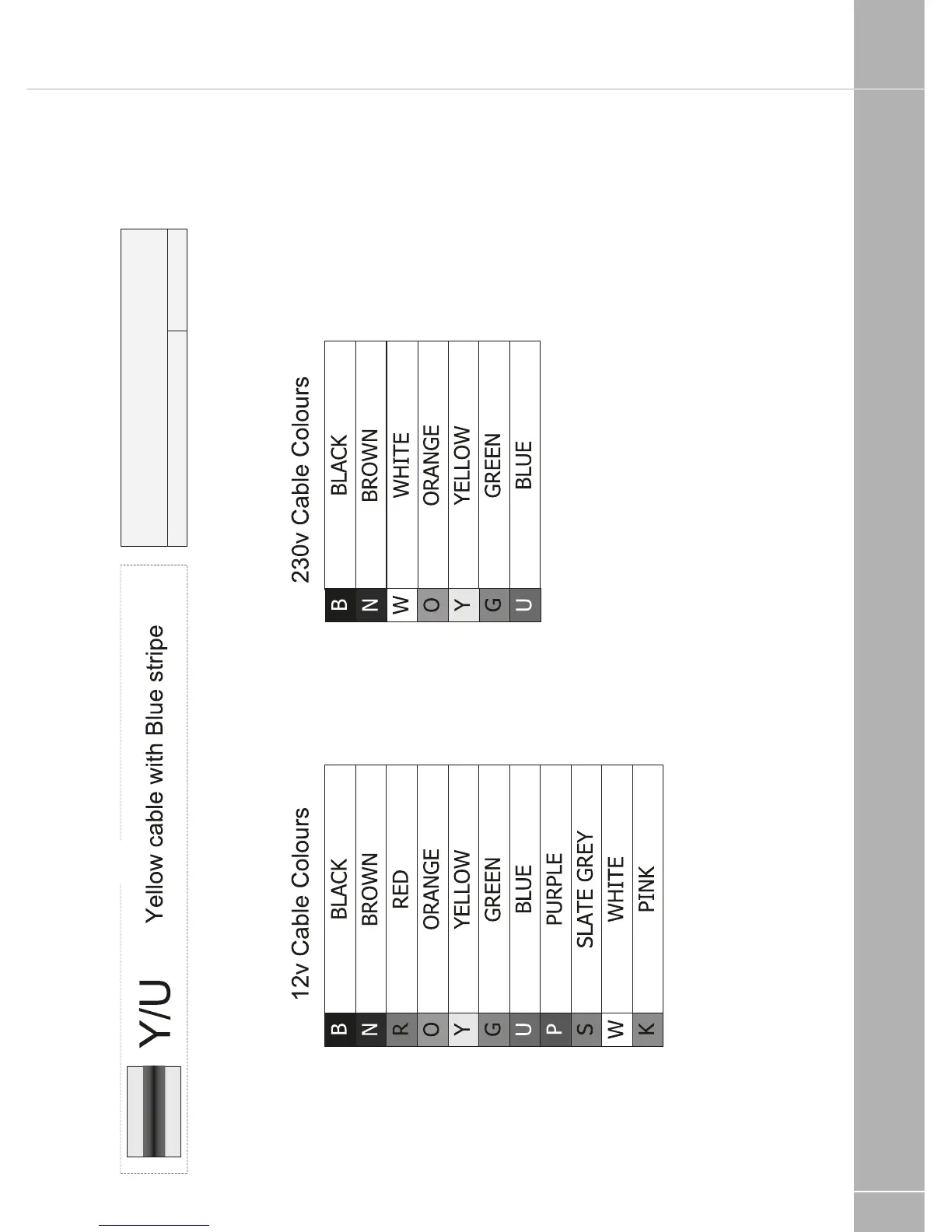 Y/U Yellow cable with Blue stripe

12v Cable Colours

| B | BLACK |
|---|---|
| N | BROWN |
| R | RED |
| O | ORANGE |
| Y | YELLOW |
| G | GREEN |
| U | BLUE |
| P | PURPLE |
| S | SLATE GREY |
| W | WHITE |
| K | PINK |

230v Cable Colours

| B | BLACK |
|---|---|
| N | BROWN |
| W | WHITE |
| O | ORANGE |
| Y | YELLOW |
| G | GREEN |
| U | BLUE |